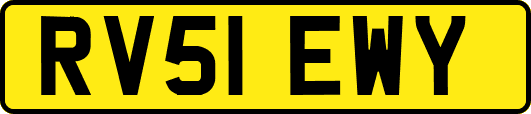 RV51 EWY